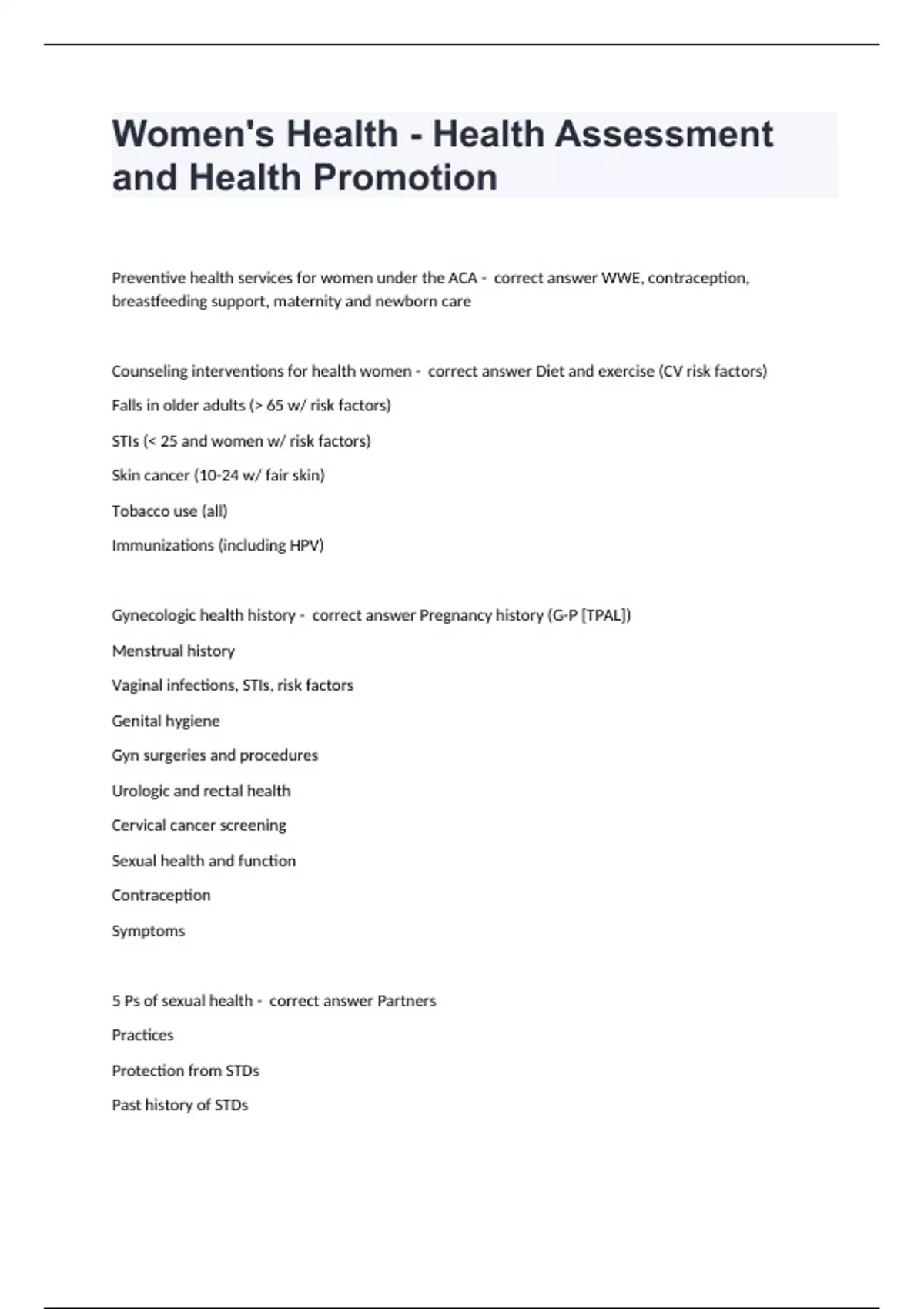 Women's Health - Health Assessment and Health Promotion

Preventive health services for women under the ACA - correct answer WWE, contraception, breastfeeding support, maternity and newborn care

Counseling interventions for health women - correct answer Diet and exercise (CV risk factors)

Falls in older adults (> 65 w/ risk factors)

STIs (< 25 and women w/ risk factors)

Skin cancer (10-24 w/ fair skin)

Tobacco use (all)

Immunizations (including HPV)

Gynecologic health history - correct answer Pregnancy history (G-P [TPAL])

Menstrual history

Vaginal infections, STIs, risk factors

Genital hygiene

Gyn surgeries and procedures

Urologic and rectal health

Cervical cancer screening

Sexual health and function

Contraception

Symptoms

5 Ps of sexual health - correct answer Partners

Practices

Protection from STDs

Past history of STDs